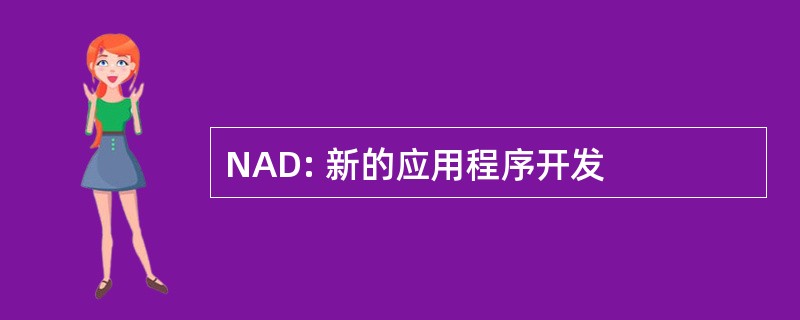 NAD: 新的应用程序开发